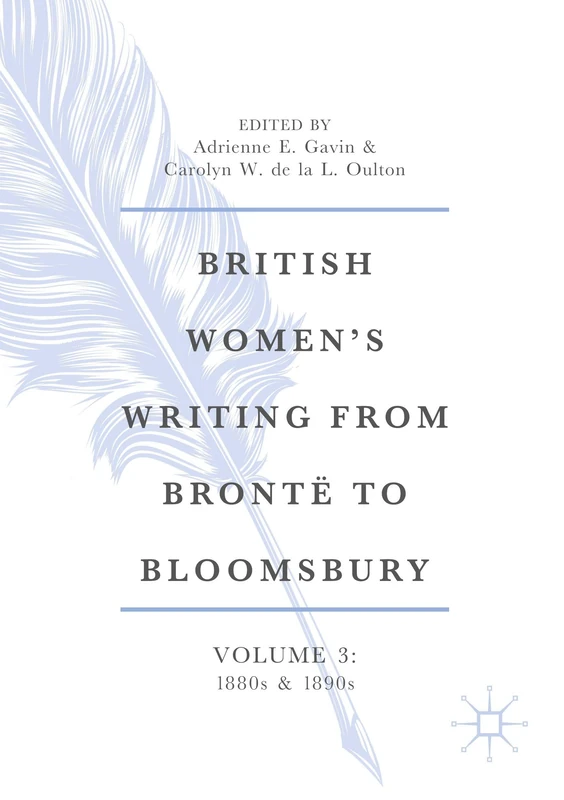 EDITED BY
Adrienne E. Gavin &
Carolyn W. de la L. Oulton

BRITISH WOMEN'S WRITING FROM BRONTË TO BLOOMSBURY

VOLUME 3:
1880s & 1890s